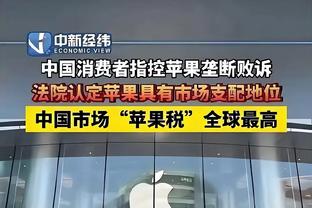 中新经纬
ECONOMIC VIEW

中国消费者指控苹果垄断败诉

法院认定苹果具有市场支配地位

中国市场“苹果税”全球最高